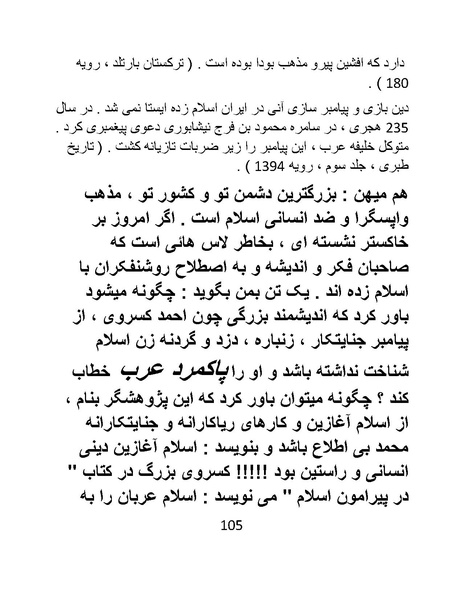 دارد که افشین پیرو مذهب بودا بوده است . ( ترکستان بارتلد ، رویه 180 ) .

دین بازی و پیامبر سازی آنی در ایران اسلام زده ایستا نمی شد . در سال 235 هجری ، در سامره محمود بن فرج نیشابوری دعوی پیغمبری کرد . متوکل خلیفه عرب ، این پیامبر را زیر ضربات تازیانه کشت . ( تاریخ طبری ، جلد سوم ، رویه 1394 ) .

هم میهن : بزرگترین دشمن تو و کشور تو ، مذهب واپسگرا و ضد انسانی اسلام است . اگر امروز بر خاکستر نشسته ای ، بخاطر لاس هائی است که صاحبان فکر و اندیشه و به اصطلاح روشنفکران با اسلام زده اند . یک تن بمن بگوید : چگونه میشود باور کرد که اندیشمند بزرگی چون احمد کسروی ، از پیامبر جنایتکار ، زنباره ، دزد و گردنه زن اسلام شناخت نداشته باشد و او را پاکمرد عرب خطاب کند ؟ چگونه میتوان باور کرد که این پژوهشگر بنام ، از اسلام آغازین و کارهای ریاکارانه و جنایتکارانه محمد بی اطلاع باشد و بنویسد : اسلام آغازین دینی انسانی و راستین بود !!!!! کسروی بزرگ در کتاب " در پیرامون اسلام " می نویسد : اسلام عربان را به

105